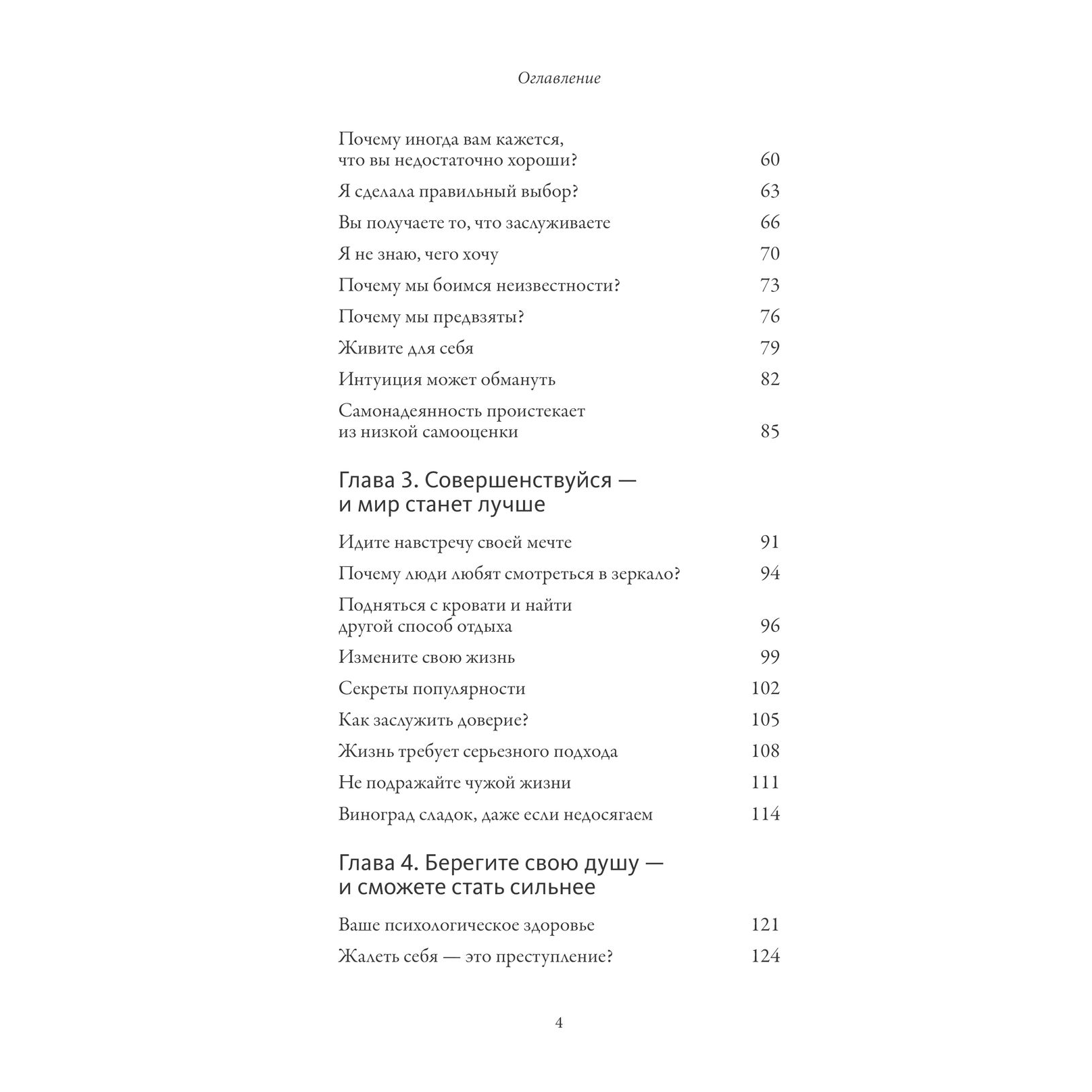 Оглавление

Почему иногда вам кажется, что вы недостаточно хороши? 60

Я сделала правильный выбор? 63

Вы получаете то, что заслуживаете 66

Я не знаю, чего хочу 70

Почему мы боимся неизвестности? 73

Почему мы предвзяты? 76

Живите для себя 79

Интуиция может обмануть 82

Самонадеянность проистекает из низкой самооценки 85

Глава 3. Совершенствуйся — и мир станет лучше

Идите навстречу своей мечте 91

Почему люди любят смотреться в зеркало? 94

Подняться с кровати и найти другой способ отдыха 96

Измените свою жизнь 99

Секреты популярности 102

Как заслужить доверие? 105

Жизнь требует серьезного подхода 108

Не подражайте чужой жизни 111

Виноград сладок, даже если недосягаем 114

Глава 4. Берегите свою душу — и сможете стать сильнее

Ваше психологическое здоровье 121

Жалеть себя — это преступление? 124

4